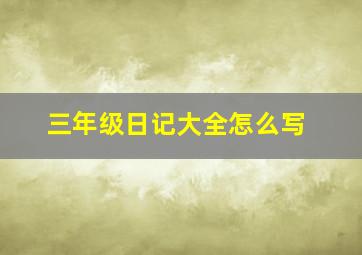 三年级日记大全怎么写